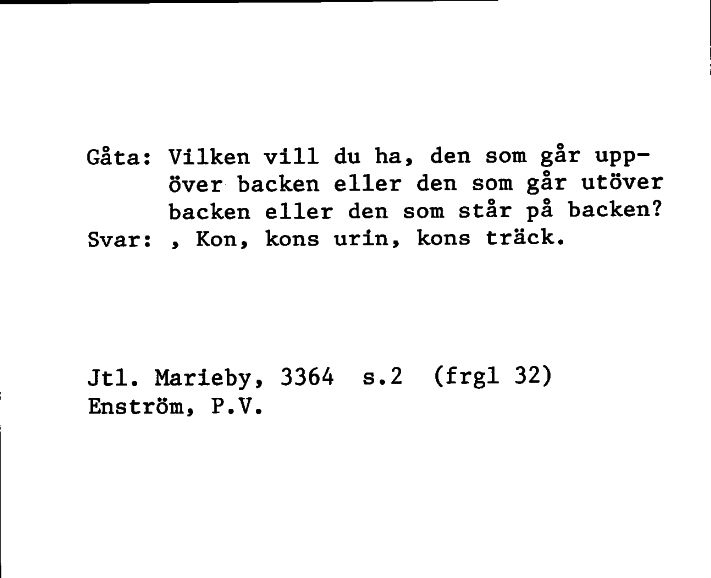 Gåta: Vilken vill du ha, den som går uppöver backen eller den som går utöver backen eller den som står på backen?
Svar: , Kon, kons urin, kons träck.

Jtl. Marieby, 3364 s.2 (frgl 32)
Enström, P.V.